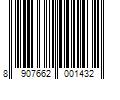 8 907662 001432